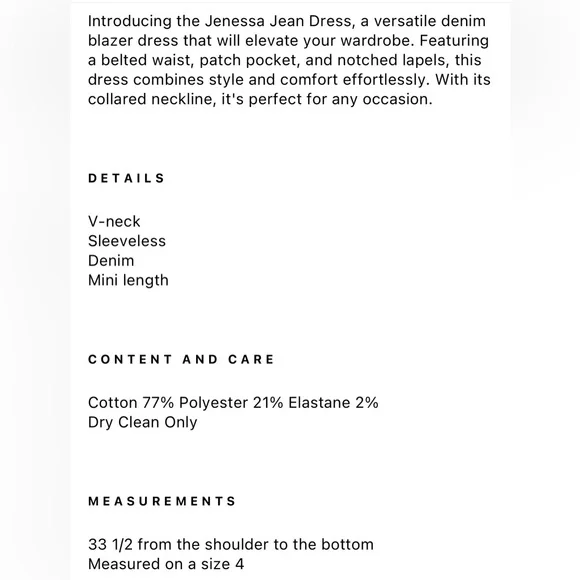 Introducing the Jenessa Jean Dress, a versatile denim blazer dress that will elevate your wardrobe. Featuring a belted waist, patch pocket, and notched lapels, this dress combines style and comfort effortlessly. With its collared neckline, it's perfect for any occasion.

DETAILS

V-neck
Sleeveless
Denim
Mini length

CONTENT AND CARE

Cotton 77% Polyester 21% Elastane 2%
Dry Clean Only

MEASUREMENTS

33 1/2 from the shoulder to the bottom
Measured on a size 4